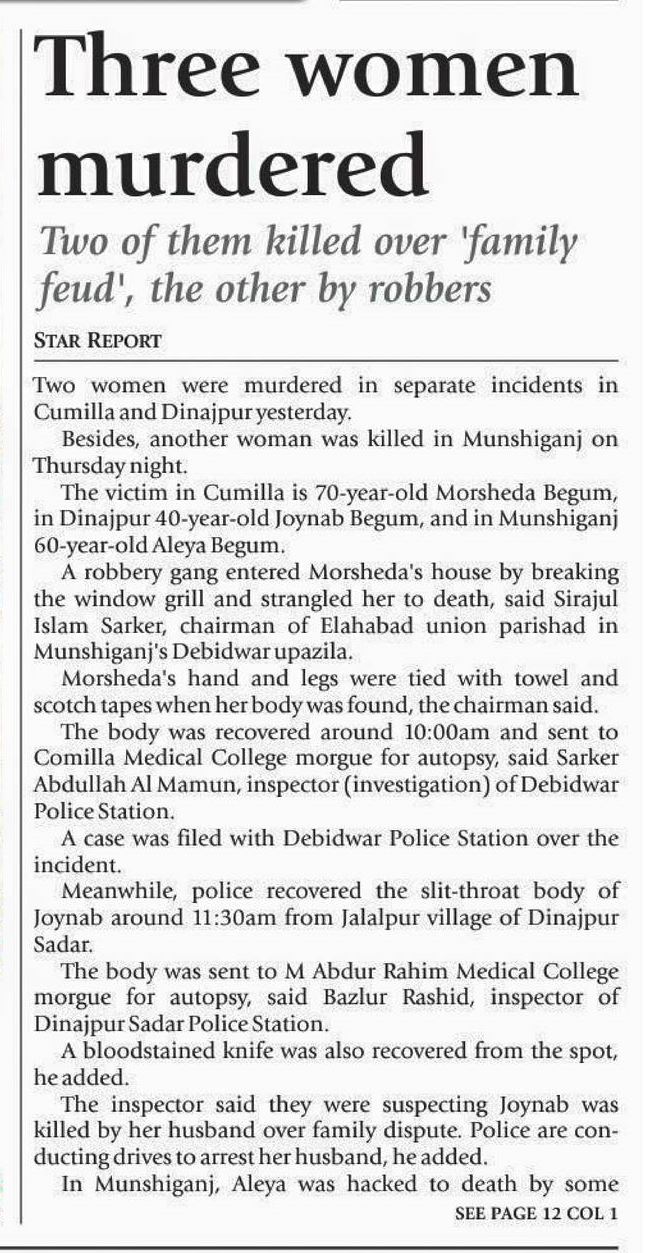 Three women murdered

Two of them killed over 'family feud', the other by robbers

STAR REPORT

Two women were murdered in separate incidents in Cumilla and Dinajpur yesterday.

Besides, another woman was killed in Munshiganj on Thursday night.

The victim in Cumilla is 70-year-old Morsheda Begum, in Dinajpur 40-year-old Joynab Begum, and in Munshiganj 60-year-old Aleya Begum.

A robbery gang entered Morsheda's house by breaking the window grill and strangled her to death, said Sirajul Islam Sarker, chairman of Elahabad union parishad in Munshiganj's Debidwar upazila.

Morsheda's hand and legs were tied with towel and scotch tapes when her body was found, the chairman said.

The body was recovered around 10:00am and sent to Comilla Medical College morgue for autopsy, said Sarker Abdullah Al Mamun, inspector (investigation) of Debidwar Police Station.

A case was filed with Debidwar Police Station over the incident.

Meanwhile, police recovered the slit-throat body of Joynab around 11:30am from Jalalpur village of Dinajpur Sadar.

The body was sent to M Abdur Rahim Medical College morgue for autopsy, said Bazlur Rashid, inspector of Dinajpur Sadar Police Station.

A bloodstained knife was also recovered from the spot, he added.

The inspector said they were suspecting Joynab was killed by her husband over family dispute. Police are conducting drives to arrest her husband, he added.

In Munshiganj, Aleya was hacked to death by some

SEE PAGE 12 COL 1